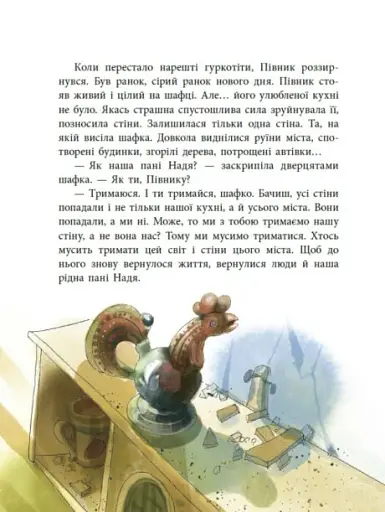 Коли перестало нарешті гуркотіти, Півник роззирнувся. Був ранок, сірий ранок нового дня. Півник стояв живий і цілий на шафці. Але… його улюбленої кухні не було. Якась страшна спустошлива сила зруйнувала її, позносила стіни. Залишилася тільки одна стіна. Та, на якій висіла шафка. Довкола виднілися руїни міста, спотворені будинки, згорілі дерева, потрощені автівки…

— Як наша пані Надя? — заскрипіла дверцятами шафка. — Як ти, Півнику?

— Тримаюся. І ти тримайся, шафко. Бачиш, усі стіни попадали і не тільки нашої кухні, а й усього міста. Вони попадали, а ми ні. Може, то ми з тобою тримаємо нашу стіну, а не вона нас? Тому ми мусимо триматися. Хтось мусить тримати цей світ і стіни цього міста. Щоб до нього знову вернулося життя, вернулися люди й наша рідна пані Надя.